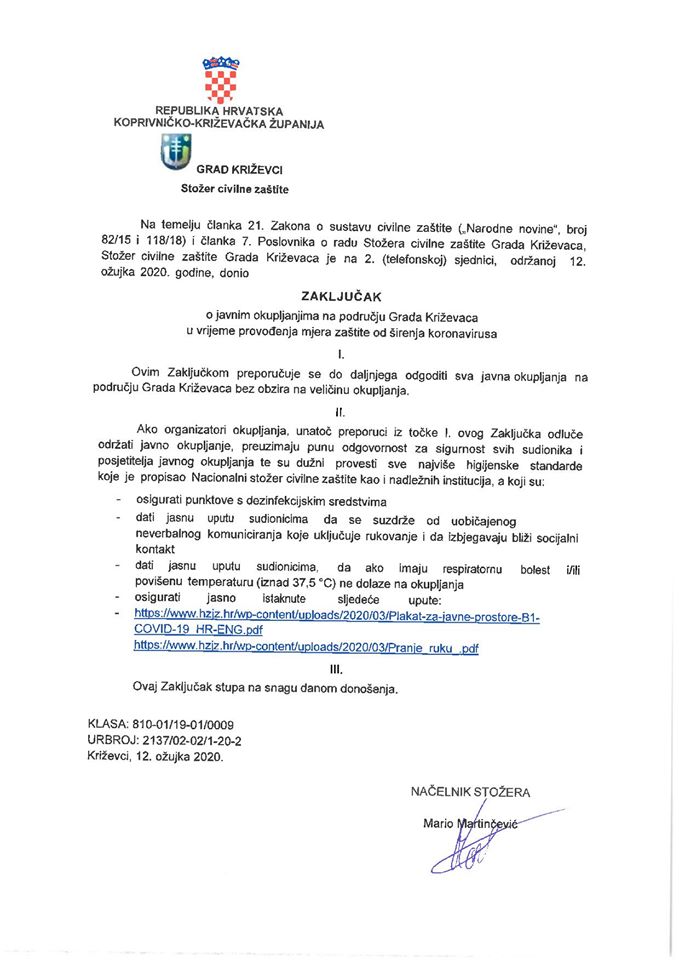 REPUBLIKA HRVATSKA
KOPRIVNIČKO-KRIŽEVAČKA ŽUPANIJA

GRAD KRIŽEVCI
Stožer civilne zaštite

Na temelju članka 21. Zakona o sustavu civilne zaštite („Narodne novine", broj 82/15 i 118/18) i članka 7. Poslovnika o radu Stožera civilne zaštite Grada Križevaca, Stožer civilne zaštite Grada Križevaca je na 2. (telefonskoj) sjednici, održanoj 12. ožujka 2020. godine, donio

ZAKLJUČAK
o javnim okupljanjima na području Grada Križevaca
u vrijeme provođenja mjera zaštite od širenja koronavirusa

I.

Ovim Zaključkom preporučuje se do daljnjega odgoditi sva javna okupljanja na području Grada Križevaca bez obzira na veličinu okupljanja.

II.

Ako organizatori okupljanja, unatoč preporuci iz točke I. ovog Zaključka odluče održati javno okupljanje, preuzimaju punu odgovornost za sigurnost svih sudionika i posjetitelja javnog okupljanja te su dužni provesti sve najviše higijenske standarde koje je propisao Nacionalni stožer civilne zaštite kao i nadležnih institucija, a koji su:

- osigurati punktove s dezinfekcijskim sredstvima
- dati jasnu uputu sudionicima da se suzdrže od uobičajenog neverbalnog komuniciranja koje uključuje rukovanje i da izbjegavaju bliži socijalni kontakt
- dati jasnu uputu sudionicima, da ako imaju respiratornu bolest i/ili povišenu temperaturu (iznad 37,5 °C) ne dolaze na okupljanja
- osigurati jasno istaknute sljedeće upute:
- https://www.hzjz.hr/wp-content/uploads/2020/03/Plakat-za-javne-prostore-B1-COVID-19_HR-ENG.pdf
https://www.hzjz.hr/wp-content/uploads/2020/03/Pranje_ruku_.pdf

III.

Ovaj Zaključak stupa na snagu danom donošenja.

KLASA: 810-01/19-01/0009
URBROJ: 2137/02-02/1-20-2
Križevci, 12. ožujka 2020.

NAČELNIK STOŽERA
Mario Martinčević